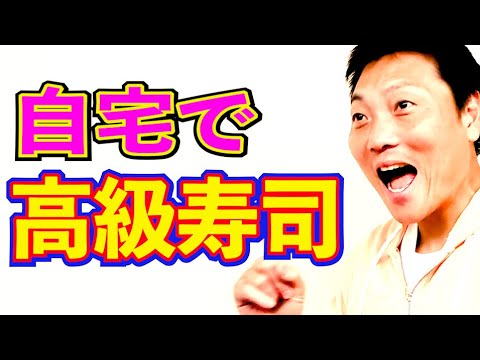 自宅で
高級寿司